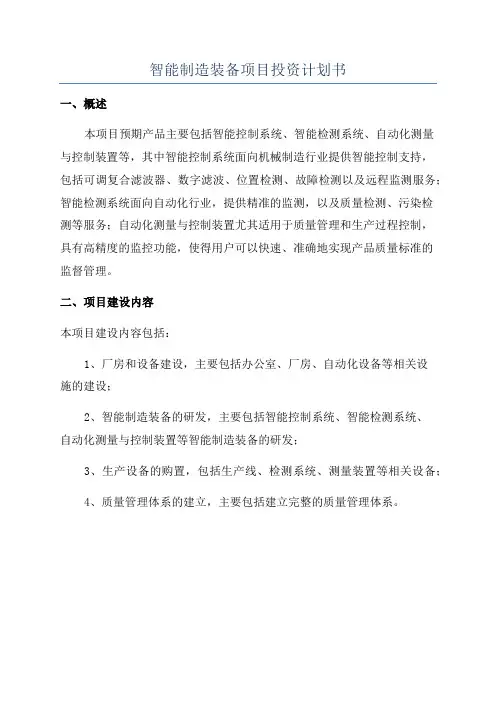 智能制造装备项目投资计划书

一、概述

本项目预期产品主要包括智能控制系统、智能检测系统、自动化测量与控制装置等，其中智能控制系统面向机械制造行业提供智能控制支持，包括可调复合滤波器、数字滤波、位置检测、故障检测以及远程监测服务；智能检测系统面向自动化行业，提供精准的监测，以及质量检测、污染检测等服务；自动化测量与控制装置尤其适用于质量管理和生产过程控制，具有高精度的监控功能，使得用户可以快速、准确地实现产品质量标准的监督管理。

二、项目建设内容

本项目建设内容包括：

1、厂房和设备建设，主要包括办公室、厂房、自动化设备等相关设施的建设；

2、智能制造装备的研发，主要包括智能控制系统、智能检测系统、自动化测量与控制装置等智能制造装备的研发；

3、生产设备的购置，包括生产线、检测系统、测量装置等相关设备；

4、质量管理体系的建立，主要包括建立完整的质量管理体系。